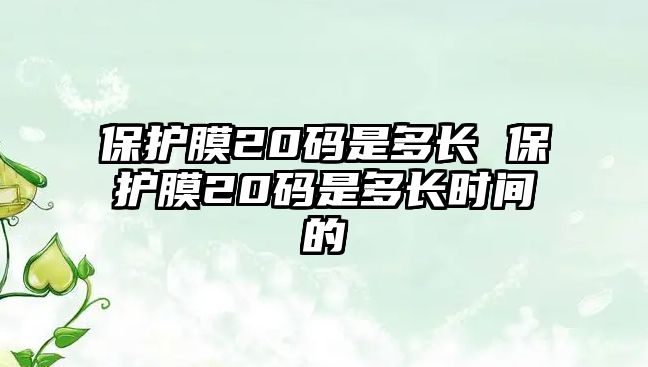 保护膜20码是多长 保护膜20码是多长时间的